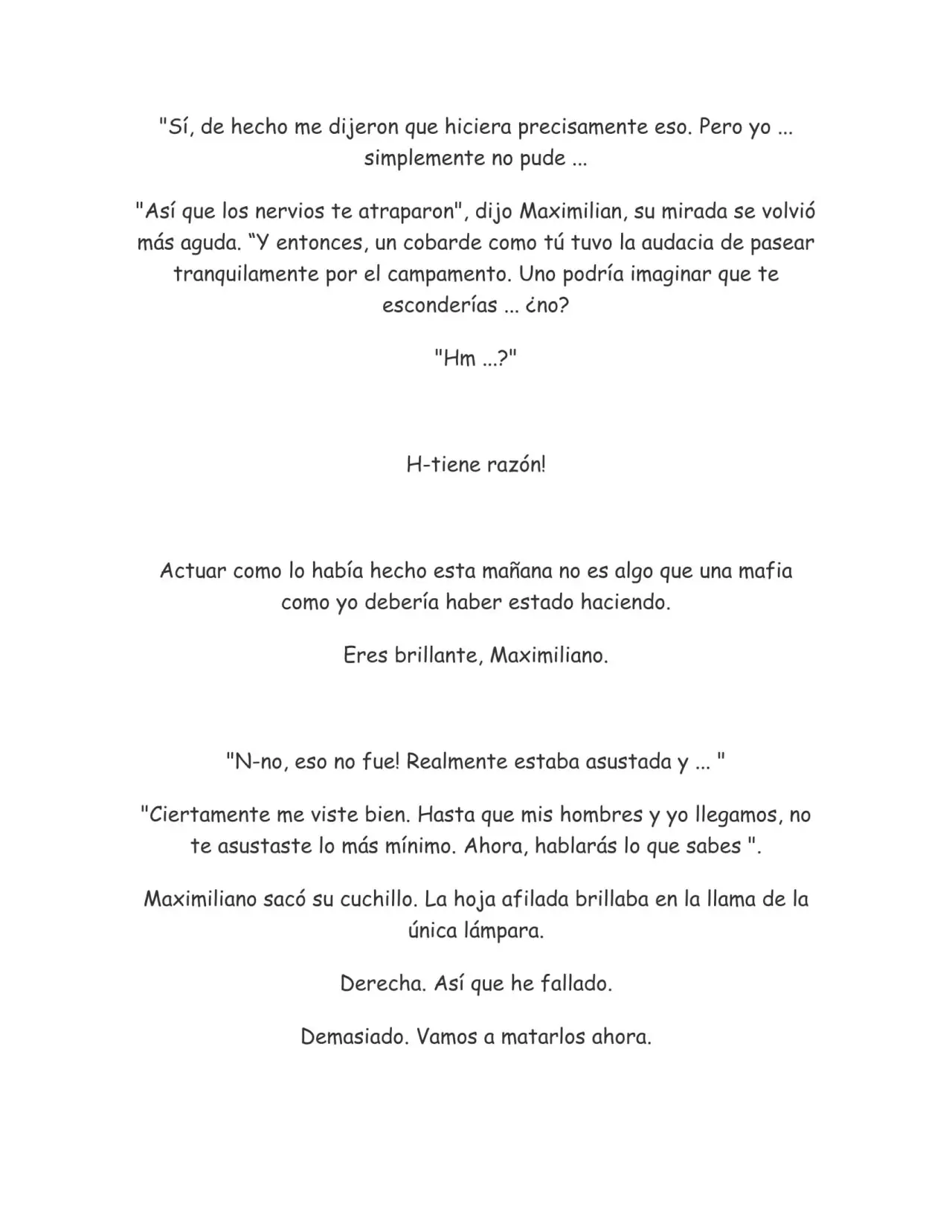 "Sí, de hecho me dijeron que hiciera precisamente eso. Pero yo ... simplemente no pude ...

"Así que los nervios te atraparon", dijo Maximilian, su mirada se volvió más aguda. “Y entonces, un cobarde como tú tuvo la audacia de pasear tranquilamente por el campamento. Uno podría imaginar que te esconderías ... ¿no?

"Hm ...?"

H-tiene razón!

Actuar como lo había hecho esta mañana no es algo que una mafia como yo debería haber estado haciendo.

Eres brillante, Maximiliano.

"N-no, eso no fue! Realmente estaba asustada y ... "

"Ciertamente me viste bien. Hasta que mis hombres y yo llegamos, no te asustaste lo más mínimo. Ahora, hablarás lo que sabes ".

Maximiliano sacó su cuchillo. La hoja afilada brillaba en la llama de la única lámpara.

Derecha. Así que he fallado.

Demasiado. Vamos a matarlos ahora.